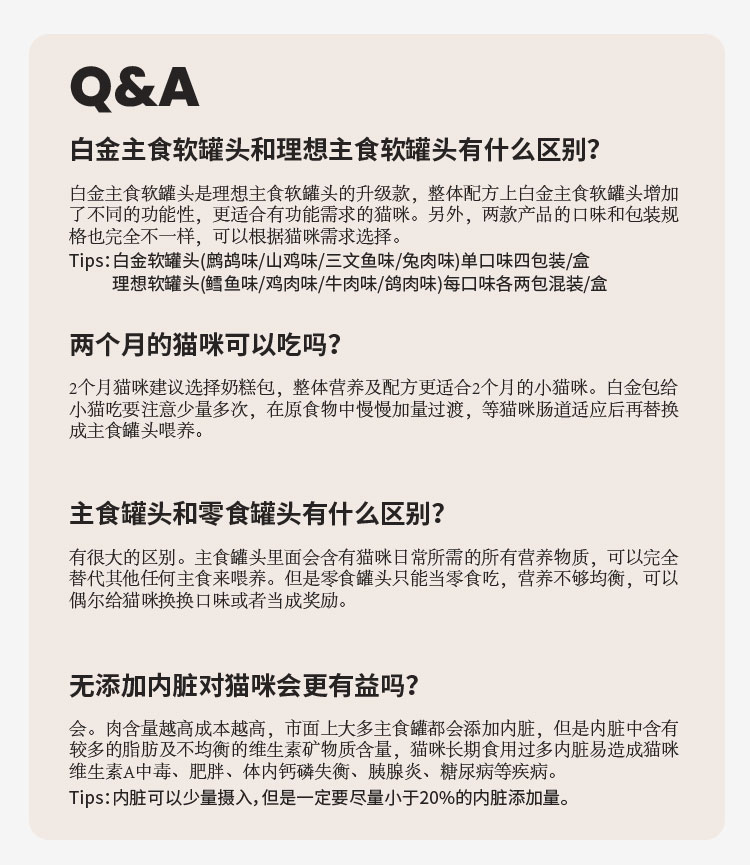 Q&A

白金主食软罐头和理想主食软罐头有什么区别?

白金主食软罐头是理想主食软罐头的升级款，整体配方上白金主食软罐头增加了不同的功能性，更适合有功能需求的猫咪。另外，两款产品的口味和包装规格也完全不一样，可以根据猫咪需求选择。

Tips: 白金软罐头(鹧鸪味/山鸡味/三文鱼味/兔肉味)单口味四包装/盒
理想软罐头(鳕鱼味/鸡肉味/牛肉味/鸽肉味)每口味各两包混装/盒

两个月的猫咪可以吃吗?

2个月猫咪建议选择奶糕包，整体营养及配方更适合2个月的小猫咪。白金包给小猫吃要注意少量多次，在原食物中慢慢加量过渡，等猫咪肠道适应后再替换成主食罐头喂养。

主食罐头和零食罐头有什么区别?

有很大的区别。主食罐头里面会含有猫咪日常所需的所有营养物质，可以完全替代其他任何主食来喂养。但是零食罐头只能当零食吃，营养不够均衡，可以偶尔给猫咪换换口味或者当成奖励。

无添加内脏对猫咪会更有益吗?

会。肉含量越高成本越高，市面上大多主食罐都会添加内脏，但是内脏中含有较多的脂肪及不均衡的维生素矿物质含量，猫咪长期食用过多内脏易造成猫咪维生素A中毒、肥胖、体内钙磷失衡、胰腺炎、糖尿病等疾病。

Tips: 内脏可以少量摄入，但是一定要尽量小于20%的内脏添加量。